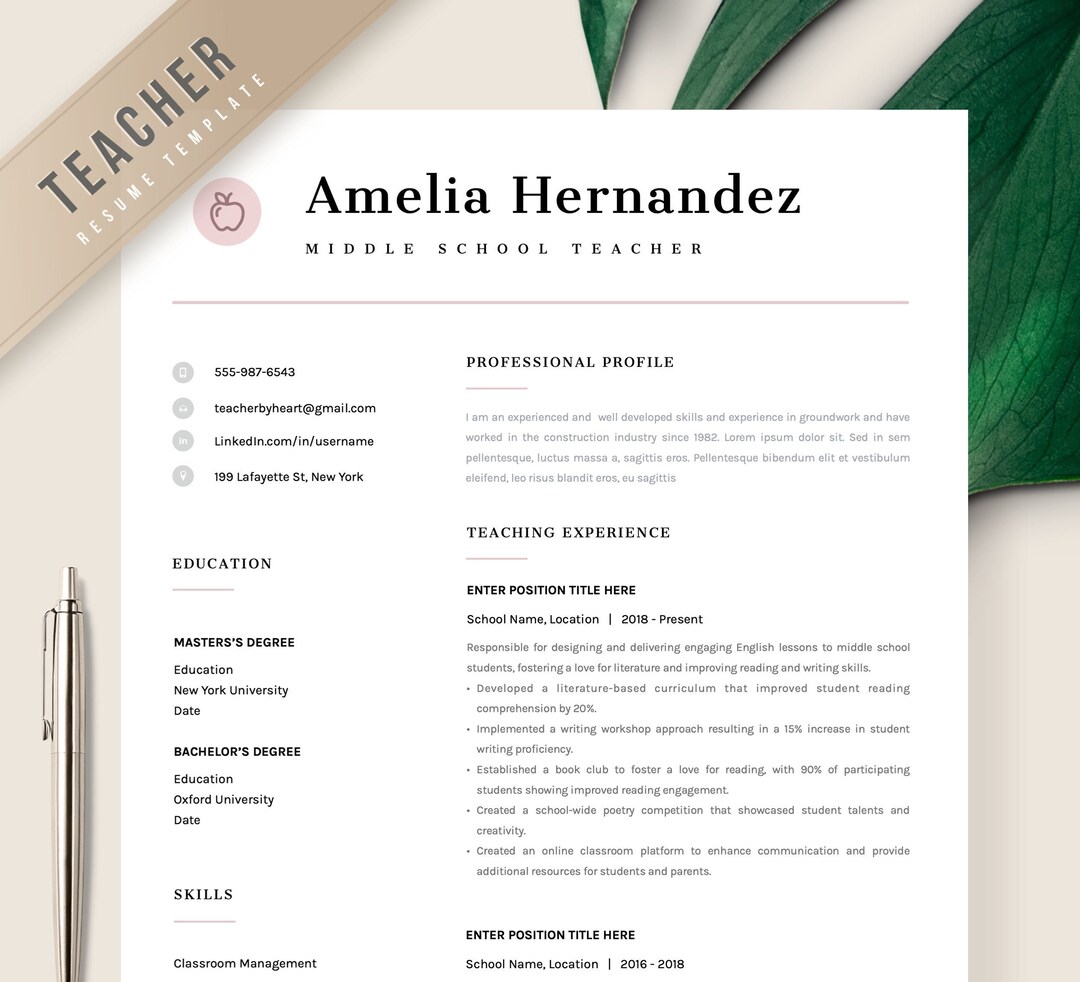 TEACHER
RESUME TEMPLATE

Amelia Hernandez
MIDDLE SCHOOL TEACHER

555-987-6543
teacherbyheart@gmail.com
LinkedIn.com/in/username
199 Lafayette St, New York

EDUCATION

MASTERS'S DEGREE
Education
New York University
Date

BACHELOR'S DEGREE
Education
Oxford University
Date

SKILLS

Classroom Management

PROFESSIONAL PROFILE

I am an experienced and well developed skills and experience in groundwork and have worked in the construction industry since 1982. Lorem ipsum dolor sit. Sed in sem pellentesque, luctus massa a, sagittis eros. Pellentesque bibendum elit et vestibulum eleifend, leo risus blandit eros, eu sagittis

TEACHING EXPERIENCE

ENTER POSITION TITLE HERE
School Name, Location | 2018 - Present
Responsible for designing and delivering engaging English lessons to middle school students, fostering a love for literature and improving reading and writing skills.
• Developed a literature-based curriculum that improved student reading comprehension by 20%.
• Implemented a writing workshop approach resulting in a 15% increase in student writing proficiency.
• Established a book club to foster a love for reading, with 90% of participating students showing improved reading engagement.
• Created a school-wide poetry competition that showcased student talents and creativity.
• Created an online classroom platform to enhance communication and provide additional resources for students and parents.

ENTER POSITION TITLE HERE
School Name, Location | 2016 - 2018